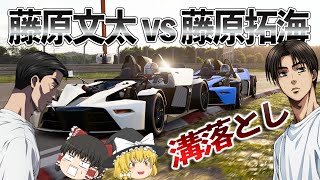 藤原文太 vs 藤原拓海

溝落とし